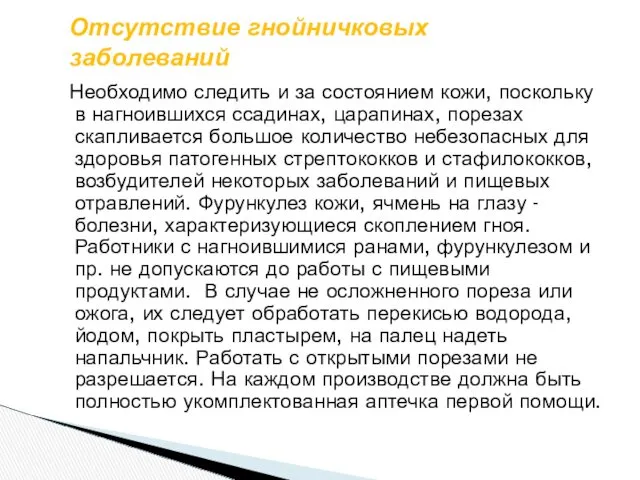 Отсутствие гнойничковых заболеваний

Необходимо следить и за состоянием кожи, поскольку в нагноившихся ссадинах, царапинах, порезах скапливается большое количество небезопасных для здоровья патогенных стрептококков и стафилококков, возбудителей некоторых заболеваний и пищевых отравлений. Фурункулез кожи, ячмень на глазу - болезни, характеризующиеся скоплением гноя. Работники с нагноившимися ранами, фурункулезом и пр. не допускаются до работы с пищевыми продуктами. В случае не осложненного пореза или ожога, их следует обработать перекисью водорода, йодом, покрыть пластырем, на палец надеть напальчник. Работать с открытыми порезами не разрешается. На каждом производстве должна быть полностью укомплектованная аптечка первой помощи.